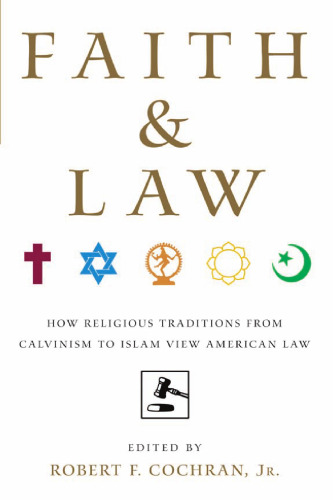 FAITH
&
LAW

HOW RELIGIOUS TRADITIONS FROM CALVINISM TO ISLAM VIEW AMERICAN LAW

EDITED BY
ROBERT F. COCHRAN, JR.